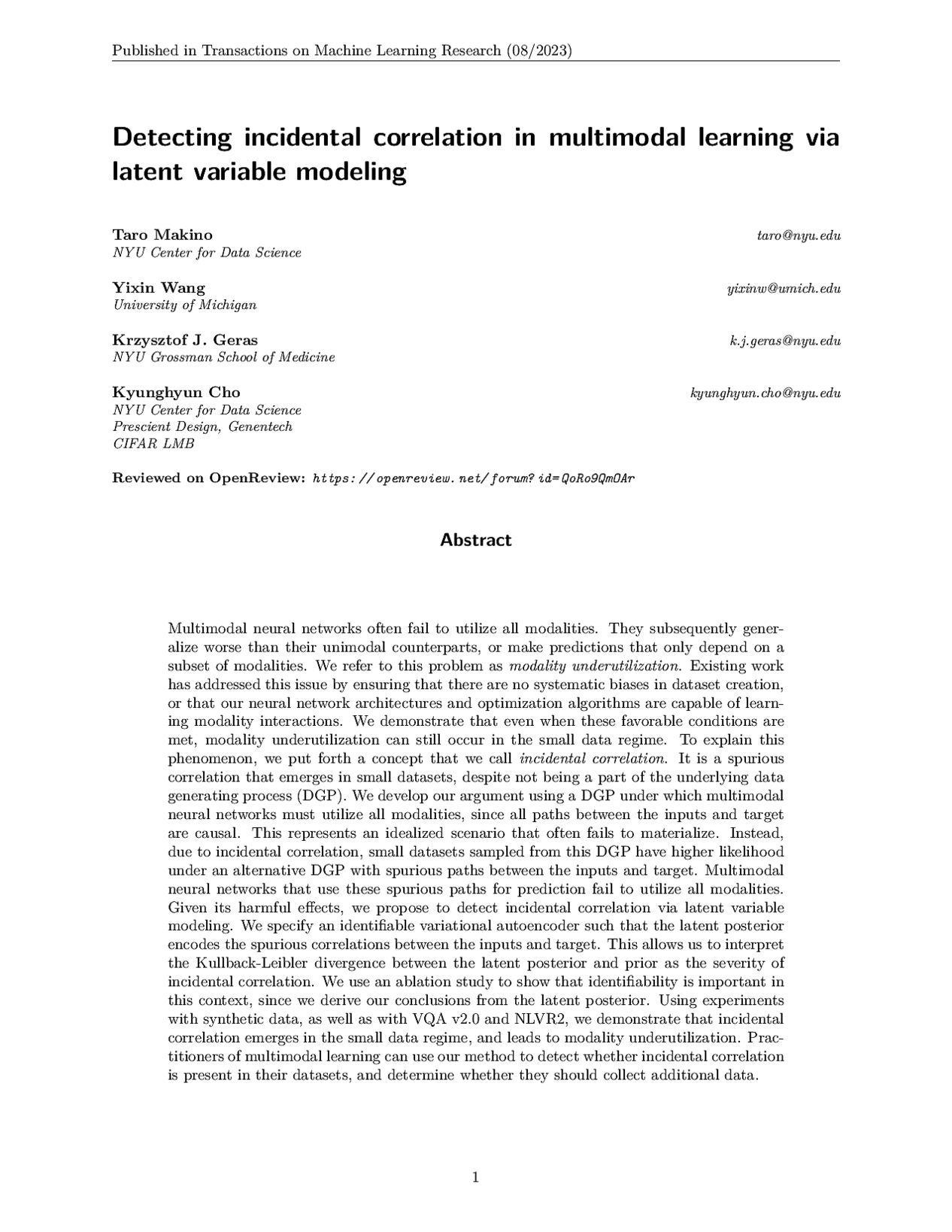 Published in Transactions on Machine Learning Research (08/2023)

Detecting incidental correlation in multimodal learning via latent variable modeling

Taro Makino taro@nyu.edu
NYU Center for Data Science

Yixin Wang yixinw@umich.edu
University of Michigan

Krzysztof J. Geras k.j.geras@nyu.edu
NYU Grossman School of Medicine

Kyunghyun Cho kyunghyun.cho@nyu.edu
NYU Center for Data Science
Prescient Design, Genentech
CIFAR LMB

Reviewed on OpenReview: https://openreview.net/forum?id=QoRo9QmOAr

Abstract

Multimodal neural networks often fail to utilize all modalities. They subsequently generalize worse than their unimodal counterparts, or make predictions that only depend on a subset of modalities. We refer to this problem as modality underutilization. Existing work has addressed this issue by ensuring that there are no systematic biases in dataset creation, or that our neural network architectures and optimization algorithms are capable of learning modality interactions. We demonstrate that even when these favorable conditions are met, modality underutilization can still occur in the small data regime. To explain this phenomenon, we put forth a concept that we call incidental correlation. It is a spurious correlation that emerges in small datasets, despite not being a part of the underlying data generating process (DGP). We develop our argument using a DGP under which multimodal neural networks must utilize all modalities, since all paths between the inputs and target are causal. This represents an idealized scenario that often fails to materialize. Instead, due to incidental correlation, small datasets sampled from this DGP have higher likelihood under an alternative DGP with spurious paths between the inputs and target. Multimodal neural networks that use these spurious paths for prediction fail to utilize all modalities. Given its harmful effects, we propose to detect incidental correlation via latent variable modeling. We specify an identifiable variational autoencoder such that the latent posterior encodes the spurious correlations between the inputs and target. This allows us to interpret the Kullback-Leibler divergence between the latent posterior and prior as the severity of incidental correlation. We use an ablation study to show that identifiability is important in this context, since we derive our conclusions from the latent posterior. Using experiments with synthetic data, as well as with VQA v2.0 and NLVR2, we demonstrate that incidental correlation emerges in the small data regime, and leads to modality underutilization. Practitioners of multimodal learning can use our method to detect whether incidental correlation is present in their datasets, and determine whether they should collect additional data.

1